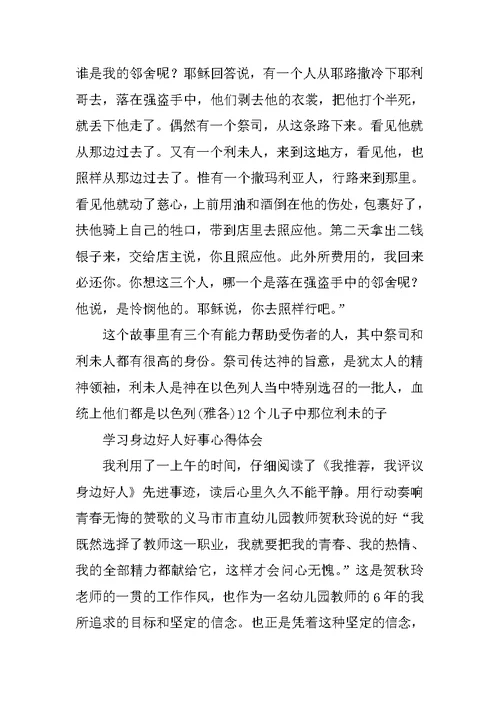 谁是我的邻舍呢？耶稣回答说，有一个人从耶路撒冷下耶利哥去，落在强盗手中，他们剥去他的衣裳，把他打个半死，就丢下他走了。偶然有一个祭司，从这条路下来。看见他就从那边过去了。又有一个利未人，来到这地方，看见他，也照样从那边过去了。惟有一个撒玛利亚人，行路来到那里。看见他就动了慈心，上前用油和酒倒在他的伤处，包裹好了，扶他骑上自己的牲口，带到店里去照应他。第二天拿出二钱银子来，交给店主说，你且照应他。此外所费用的，我回来必还你。你想这三个人，哪一个是落在强盗手中的邻舍呢？他说，是怜悯他的。耶稣说，你去照样行吧。”

这个故事里有三个有能力帮助受伤者的人，其中祭司和利未人都有很高的身份。祭司传达神的旨意，是犹太人的精神领袖，利未人是神在以色列人当中特别选召的一批人，血统上他们都是以色列(雅各)12 个儿子中那位利未的子

学习身边好人好事心得体会

我利用了一上午的时间，仔细阅读了《我推荐，我评议身边好人》先进事迹，读后心里久久不能平静。用行动奏响青春无悔的赞歌的义马市市直幼儿园教师贺秋玲说的好“我既然选择了教师这一职业，我就要把我的青春、我的热情、我的全部精力都献给它，这样才会问心无愧。”这是贺秋玲老师的一贯的工作作风，也作为一名幼儿园教师的 6 年的我所追求的目标和坚定的信念。也正是凭着这种坚定的信念，